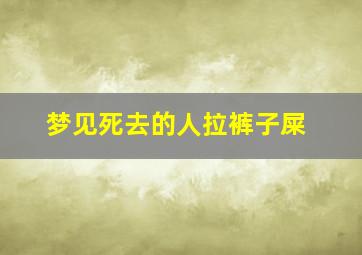 梦见死去的人拉裤子屎